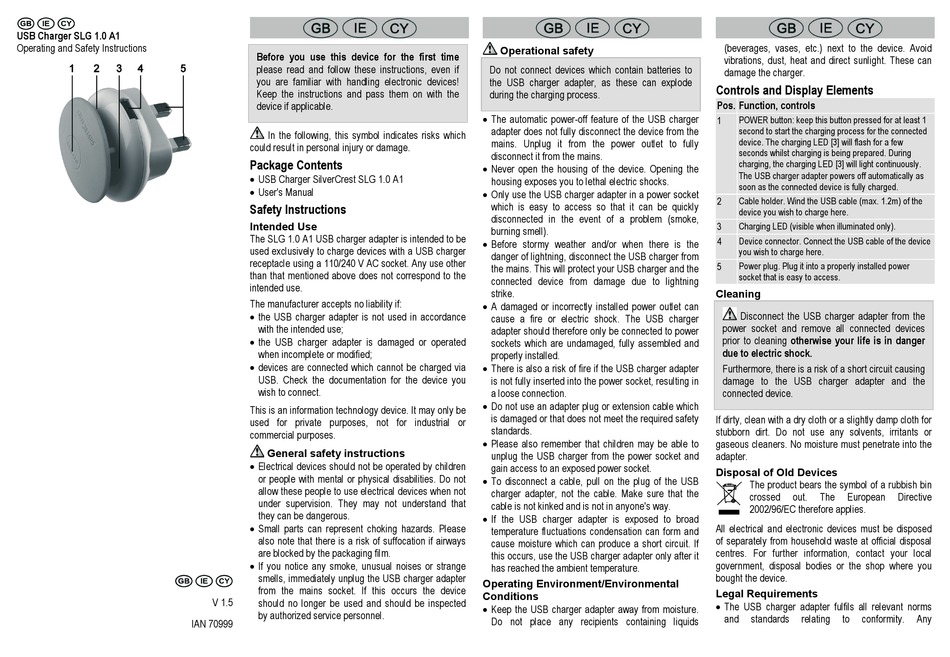 GB IE CY
USB Charger SLG 1.0 A1
Operating and Safety Instructions

1 2 3 4 5

GB IE CY

V 1.5

IAN 70999

GB IE CY

Before you use this device for the first time please read and follow these instructions, even if you are familiar with handling electronic devices! Keep the instructions and pass them on with the device if applicable.

In the following, this symbol indicates risks which could result in personal injury or damage.

Package Contents
• USB Charger SilverCrest SLG 1.0 A1
• User's Manual

Safety Instructions
Intended Use
The SLG 1.0 A1 USB charger adapter is intended to be used exclusively to charge devices with a USB charger receptacle using a 110/240 V AC socket. Any use other than that mentioned above does not correspond to the intended use.

The manufacturer accepts no liability if:
• the USB charger adapter is not used in accordance with the intended use;
• the USB charger adapter is damaged or operated when incomplete or modified;
• devices are connected which cannot be charged via USB. Check the documentation for the device you wish to connect.

This is an information technology device. It may only be used for private purposes, not for industrial or commercial purposes.

General safety instructions
• Electrical devices should not be operated by children or people with mental or physical disabilities. Do not allow these people to use electrical devices when not under supervision. They may not understand that they can be dangerous.
• Small parts can represent choking hazards. Please also note that there is a risk of suffocation if airways are blocked by the packaging film.
• If you notice any smoke, unusual noises or strange smells, immediately unplug the USB charger adapter from the mains socket. If this occurs the device should no longer be used and should be inspected by authorized service personnel.

GB IE CY

Operational safety
Do not connect devices which contain batteries to the USB charger adapter, as these can explode during the charging process.

• The automatic power-off feature of the USB charger adapter does not fully disconnect the device from the mains. Unplug it from the power outlet to fully disconnect it from the mains.
• Never open the housing of the device. Opening the housing exposes you to lethal electric shocks.
• Only use the USB charger adapter in a power socket which is easy to access so that it can be quickly disconnected in the event of a problem (smoke, burning smell).
• Before stormy weather and/or when there is the danger of lightning, disconnect the USB charger from the mains. This will protect your USB charger and the connected device from damage due to lightning strike.
• A damaged or incorrectly installed power outlet can cause a fire or electric shock. The USB charger adapter should therefore only be connected to power sockets which are undamaged, fully assembled and properly installed.
• There is also a risk of fire if the USB charger adapter is not fully inserted into the power socket, resulting in a loose connection.
• Do not use an adapter plug or extension cable which is damaged or that does not meet the required safety standards.
• Please also remember that children may be able to unplug the USB charger from the power socket and gain access to an exposed power socket.
• To disconnect a cable, pull on the plug of the USB charger adapter, not the cable. Make sure that the cable is not kinked and is not in anyone's way.
• If the USB charger adapter is exposed to broad temperature fluctuations condensation can form and cause moisture which can produce a short circuit. If this occurs, use the USB charger adapter only after it has reached the ambient temperature.

Operating Environment/Environmental Conditions
• Keep the USB charger adapter away from moisture. Do not place any recipients containing liquids

GB IE CY

(beverages, vases, etc.) next to the device. Avoid vibrations, dust, heat and direct sunlight. These can damage the charger.

Controls and Display Elements

| Pos. | Function, controls |
|---|---|
| 1 | POWER button: keep this button pressed for at least 1 second to start the charging process for the connected device. The charging LED [3] will flash for a few seconds whilst charging is being prepared. During charging, the charging LED [3] will light continuously. The USB charger adapter powers off automatically as soon as the connected device is fully charged. |
| 2 | Cable holder. Wind the USB cable (max. 1.2m) of the device you wish to charge here. |
| 3 | Charging LED (visible when illuminated only). |
| 4 | Device connector. Connect the USB cable of the device you wish to charge here. |
| 5 | Power plug. Plug it into a properly installed power socket that is easy to access. |

Cleaning
Disconnect the USB charger adapter from the power socket and remove all connected devices prior to cleaning otherwise your life is in danger due to electric shock.

Furthermore, there is a risk of a short circuit causing damage to the USB charger adapter and the connected device.

If dirty, clean with a dry cloth or a slightly damp cloth for stubborn dirt. Do not use any solvents, irritants or gaseous cleaners. No moisture must penetrate into the adapter.

Disposal of Old Devices
The product bears the symbol of a rubbish bin crossed out. The European Directive 2002/96/EC therefore applies.

All electrical and electronic devices must be disposed of separately from household waste at official disposal centres. For further information, contact your local government, disposal bodies or the shop where you bought the device.

Legal Requirements
• The USB charger adapter fulfils all relevant norms and standards relating to conformity. Any